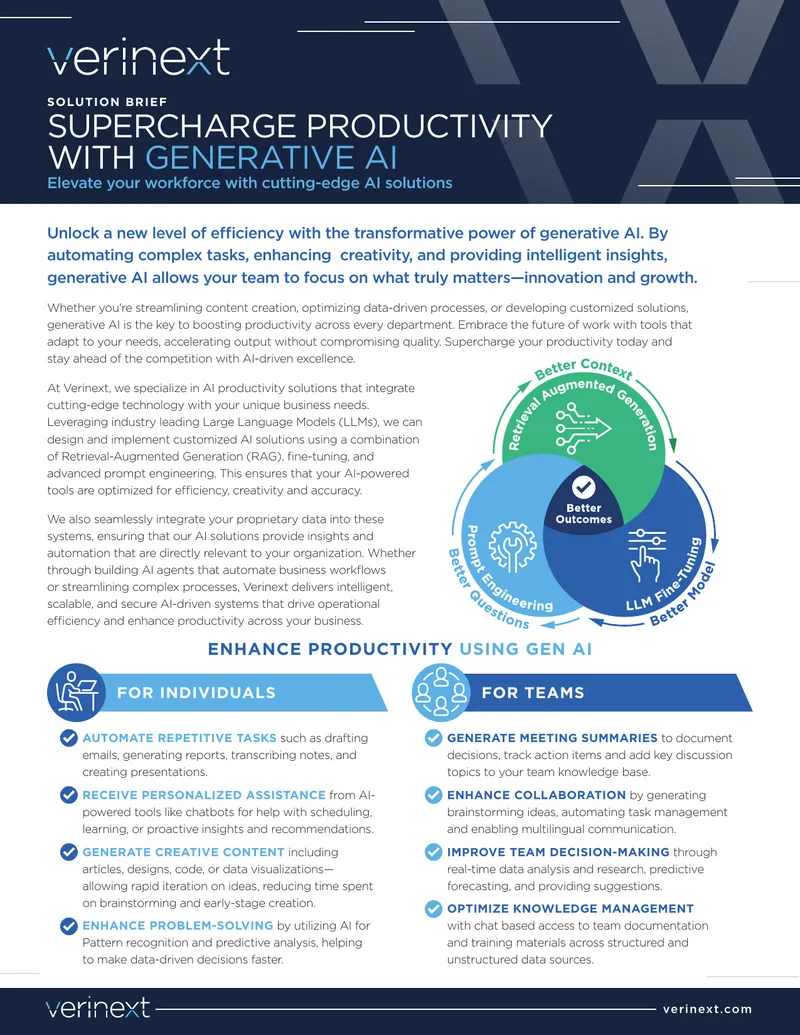 verinext

SOLUTION BRIEF
SUPERCHARGE PRODUCTIVITY WITH GENERATIVE AI
Elevate your workforce with cutting-edge AI solutions

Unlock a new level of efficiency with the transformative power of generative AI. By automating complex tasks, enhancing creativity, and providing intelligent insights, generative AI allows your team to focus on what truly matters—innovation and growth.

Whether you're streamlining content creation, optimizing data-driven processes, or developing customized solutions, generative AI is the key to boosting productivity across every department. Embrace the future of work with tools that adapt to your needs, accelerating output without compromising quality. Supercharge your productivity today and stay ahead of the competition with AI-driven excellence.

At Verinext, we specialize in AI productivity solutions that integrate cutting-edge technology with your unique business needs. Leveraging industry leading Large Language Models (LLMs), we can design and implement customized AI solutions using a combination of Retrieval-Augmented Generation (RAG), fine-tuning, and advanced prompt engineering. This ensures that your AI-powered tools are optimized for efficiency, creativity and accuracy.

We also seamlessly integrate your proprietary data into these systems, ensuring that our AI solutions provide insights and automation that are directly relevant to your organization. Whether through building AI agents that automate business workflows or streamlining complex processes, Verinext delivers intelligent, scalable, and secure AI-driven systems that drive operational efficiency and enhance productivity across your business.

Better Context
Retrieval Augmented Generation
Better Outcomes
Prompt Engineering
Better Questions
LLM Fine-Tuning
Better Model

ENHANCE PRODUCTIVITY USING GEN AI

FOR INDIVIDUALS

AUTOMATE REPETITIVE TASKS such as drafting emails, generating reports, transcribing notes, and creating presentations.

RECEIVE PERSONALIZED ASSISTANCE from AI-powered tools like chatbots for help with scheduling, learning, or proactive insights and recommendations.

GENERATE CREATIVE CONTENT including articles, designs, code, or data visualizations—allowing rapid iteration on ideas, reducing time spent on brainstorming and early-stage creation.

ENHANCE PROBLEM-SOLVING by utilizing AI for Pattern recognition and predictive analysis, helping to make data-driven decisions faster.

FOR TEAMS

GENERATE MEETING SUMMARIES to document decisions, track action items and add key discussion topics to your team knowledge base.

ENHANCE COLLABORATION by generating brainstorming ideas, automating task management and enabling multilingual communication.

IMPROVE TEAM DECISION-MAKING through real-time data analysis and research, predictive forecasting, and providing suggestions.

OPTIMIZE KNOWLEDGE MANAGEMENT with chat based access to team documentation and training materials across structured and unstructured data sources.

verinext
verinext.com